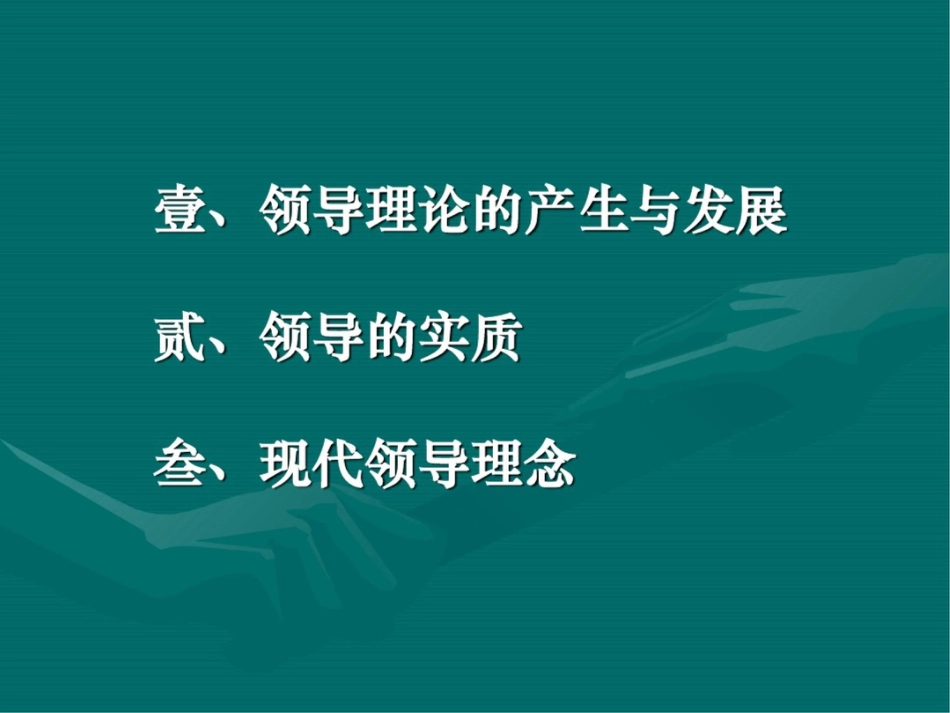 壹、领导理论的产生与发展

贰、领导的实质

叁、现代领导理念